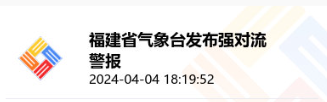 福建省气象台发布强对流警报
2024-04-04 18:19:52